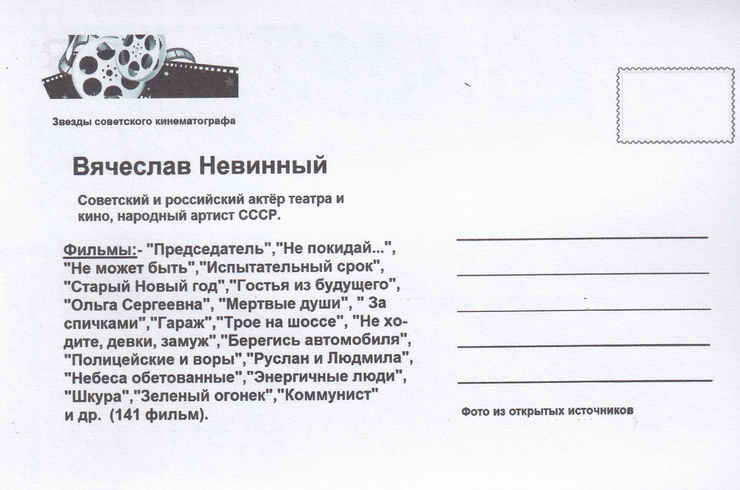 Звезды советского кинематографа

Вячеслав Невинный

Советский и российский актёр театра и кино, народный артист СССР.

Фильмы:- "Председатель","Не покидай...", "Не может быть","Испытательный срок", "Старый Новый год","Гостья из будущего", "Ольга Сергеевна", "Мертвые души", " За спичками","Гараж","Трое на шоссе", "Не ходите, девки, замуж","Берегись автомобиля", "Полицейские и воры","Руслан и Людмила", "Небеса обетованные","Энергичные люди", "Шкура","Зеленый огонек","Коммунист" и др. (141 фильм).

Фото из открытых источников